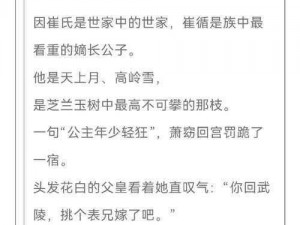 因崔氏是世家中的世家，崔循是族中最看重的嫡长公子。

他是天上月、高岭雪，

是芝兰玉树中最高不可攀的那枝。

一句“公主年少轻狂”，萧窈回宫罚跪了一宿。

头发花白的父皇看着她直叹气：“你回武陵，挑个表兄嫁了吧。”